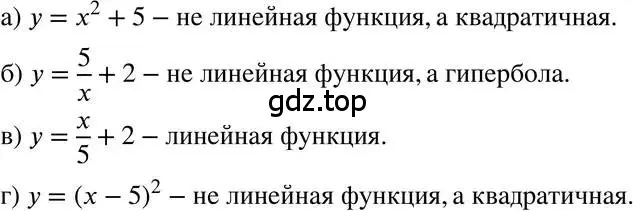 а) $y = x^2 + 5$ – не линейная функция, а квадратичная.

б) $y = \frac{5}{x} + 2$ – не линейная функция, а гипербола.

gdz.top

в) $y = \frac{x}{5} + 2$ – линейная функция.

г) $y = (x - 5)^2$ – не линейная функция, а квадратичная.